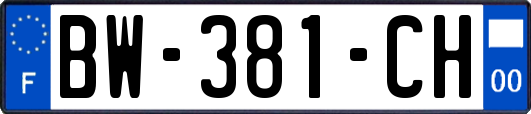 F
BW-381-CH
00